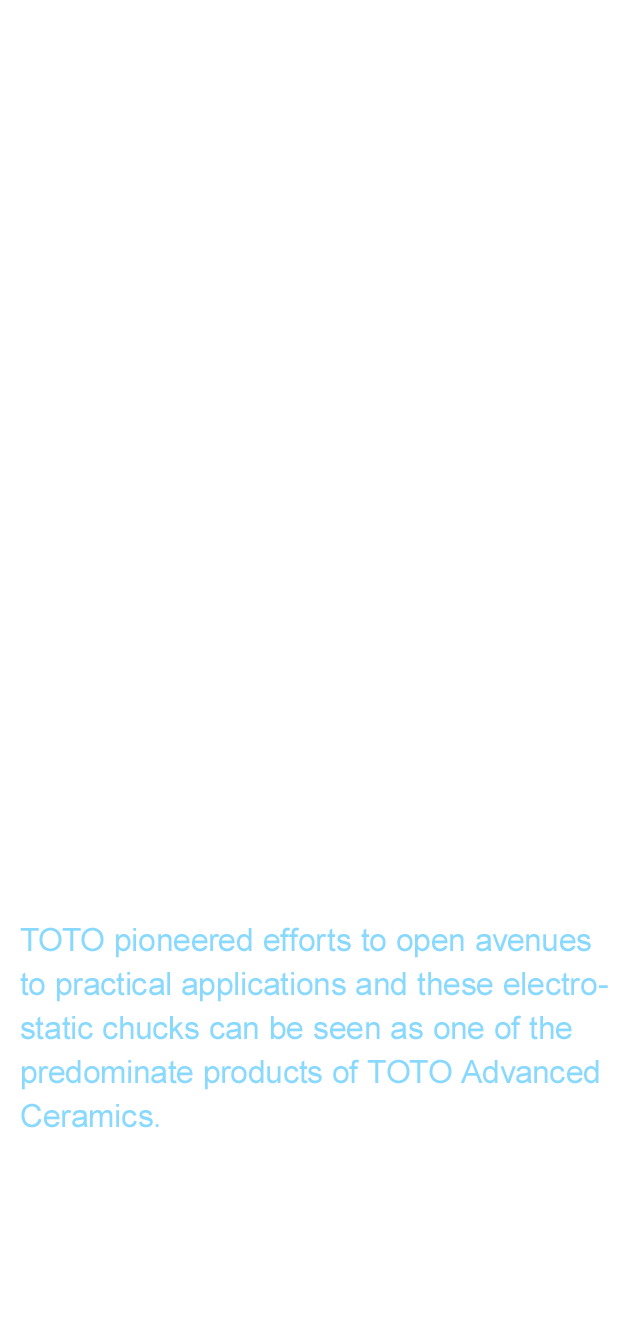 TOTO pioneered efforts to open avenues to practical applications and these electrostatic chucks can be seen as one of the predominate products of TOTO Advanced Ceramics.